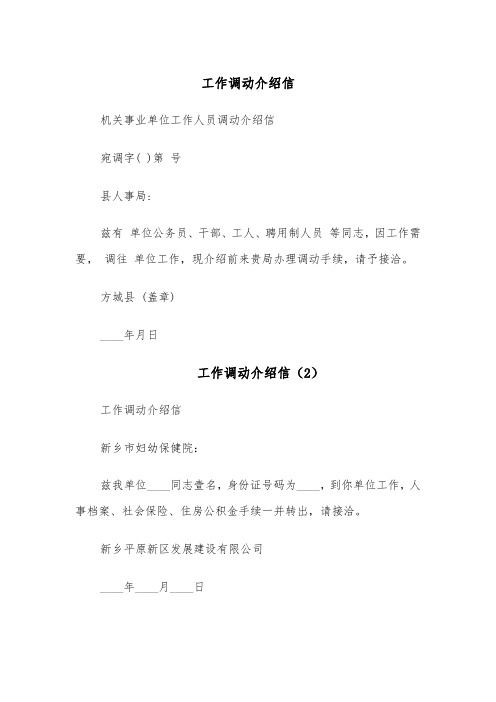 工作调动介绍信

机关事业单位工作人员调动介绍信

宛调字( )第 号

县人事局:

兹有 单位公务员、干部、工人、聘用制人员 等同志，因工作需要， 调往 单位工作，现介绍前来贵局办理调动手续，请予接洽。

方城县（盖章）

____年月日

工作调动介绍信（2）

工作调动介绍信

新乡市妇幼保健院:

兹我单位____同志壹名，身份证号码为____，到你单位工作，人事档案、社会保险、住房公积金手续一并转出，请接洽。

新乡平原新区发展建设有限公司

____年____月____日